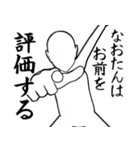 なおたんは
お前を
評価する